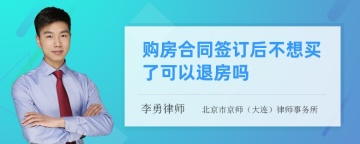 购房合同签订后不想买了可以退房吗

李勇律师 北京市京师（大连）律师事务所